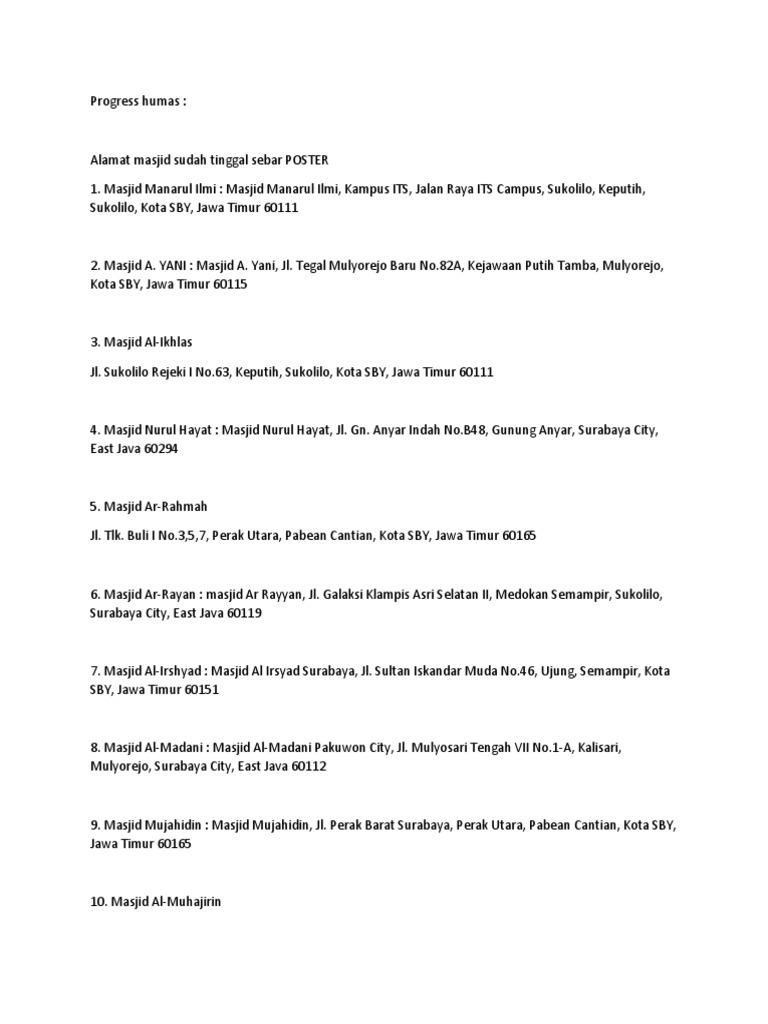 Progress humas :

Alamat masjid sudah tinggal sebar POSTER

1. Masjid Manarul Ilmi : Masjid Manarul Ilmi, Kampus ITS, Jalan Raya ITS Campus, Sukolilo, Keputih, Sukolilo, Kota SBY, Jawa Timur 60111

2. Masjid A. YANI : Masjid A. Yani, Jl. Tegal Mulyorejo Baru No.82A, Kejawaan Putih Tamba, Mulyorejo, Kota SBY, Jawa Timur 60115

3. Masjid Al-Ikhlas

Jl. Sukolilo Rejeki I No.63, Keputih, Sukolilo, Kota SBY, Jawa Timur 60111

4. Masjid Nurul Hayat : Masjid Nurul Hayat, Jl. Gn. Anyar Indah No.B48, Gunung Anyar, Surabaya City, East Java 60294

5. Masjid Ar-Rahmah

Jl. Tlk. Buli I No.3,5,7, Perak Utara, Pabean Cantian, Kota SBY, Jawa Timur 60165

6. Masjid Ar-Rayan : masjid Ar Rayyan, Jl. Galaksi Klampis Asri Selatan II, Medokan Semampir, Sukolilo, Surabaya City, East Java 60119

7. Masjid Al-Irshyad : Masjid Al Irsyad Surabaya, Jl. Sultan Iskandar Muda No.46, Ujung, Semampir, Kota SBY, Jawa Timur 60151

8. Masjid Al-Madani : Masjid Al-Madani Pakuwon City, Jl. Mulyosari Tengah VII No.1-A, Kalisari, Mulyorejo, Surabaya City, East Java 60112

9. Masjid Mujahidin : Masjid Mujahidin, Jl. Perak Barat Surabaya, Perak Utara, Pabean Cantian, Kota SBY, Jawa Timur 60165

10. Masjid Al-Muhajirin